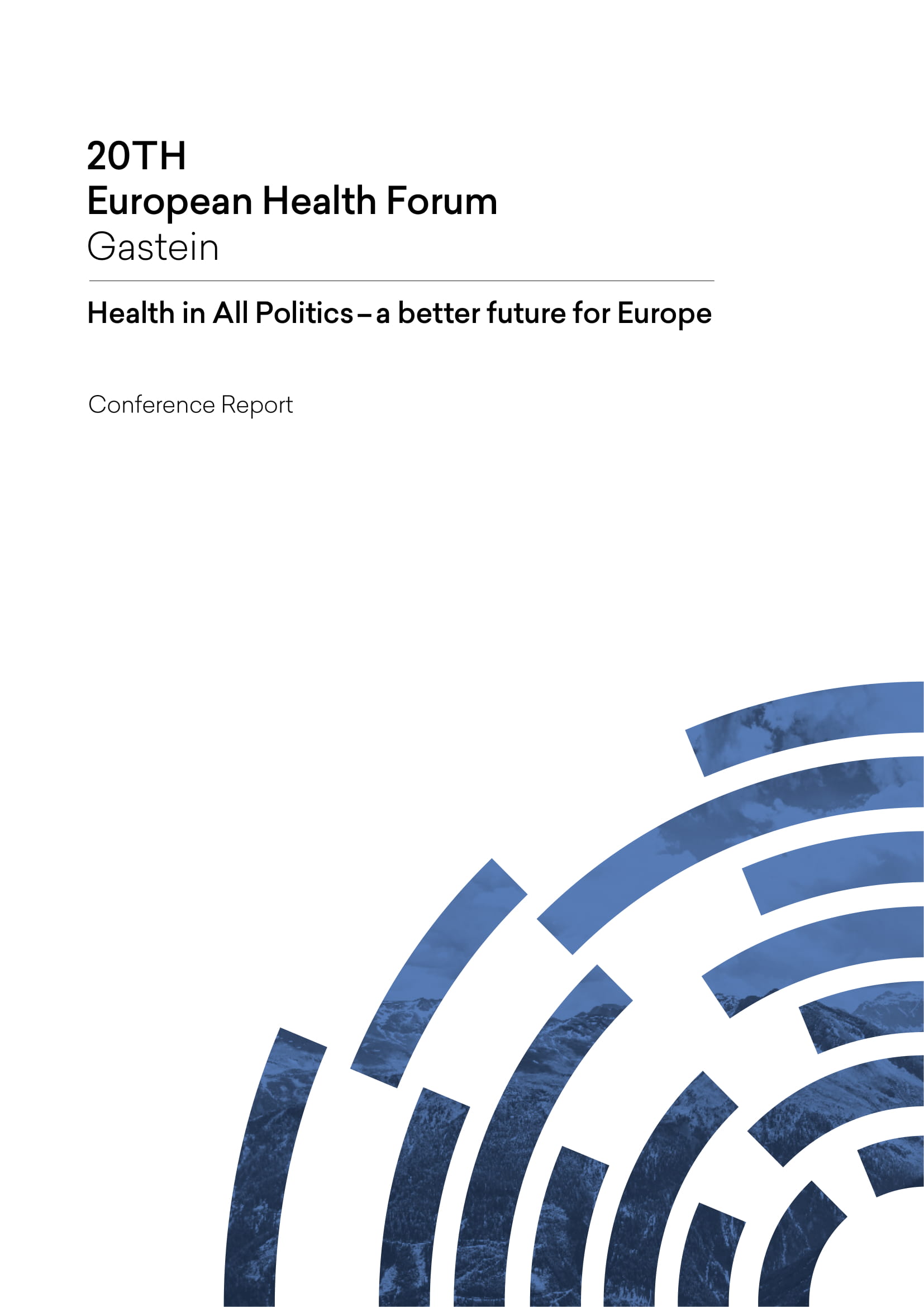 20TH
European Health Forum
Gastein

Health in All Politics – a better future for Europe

Conference Report